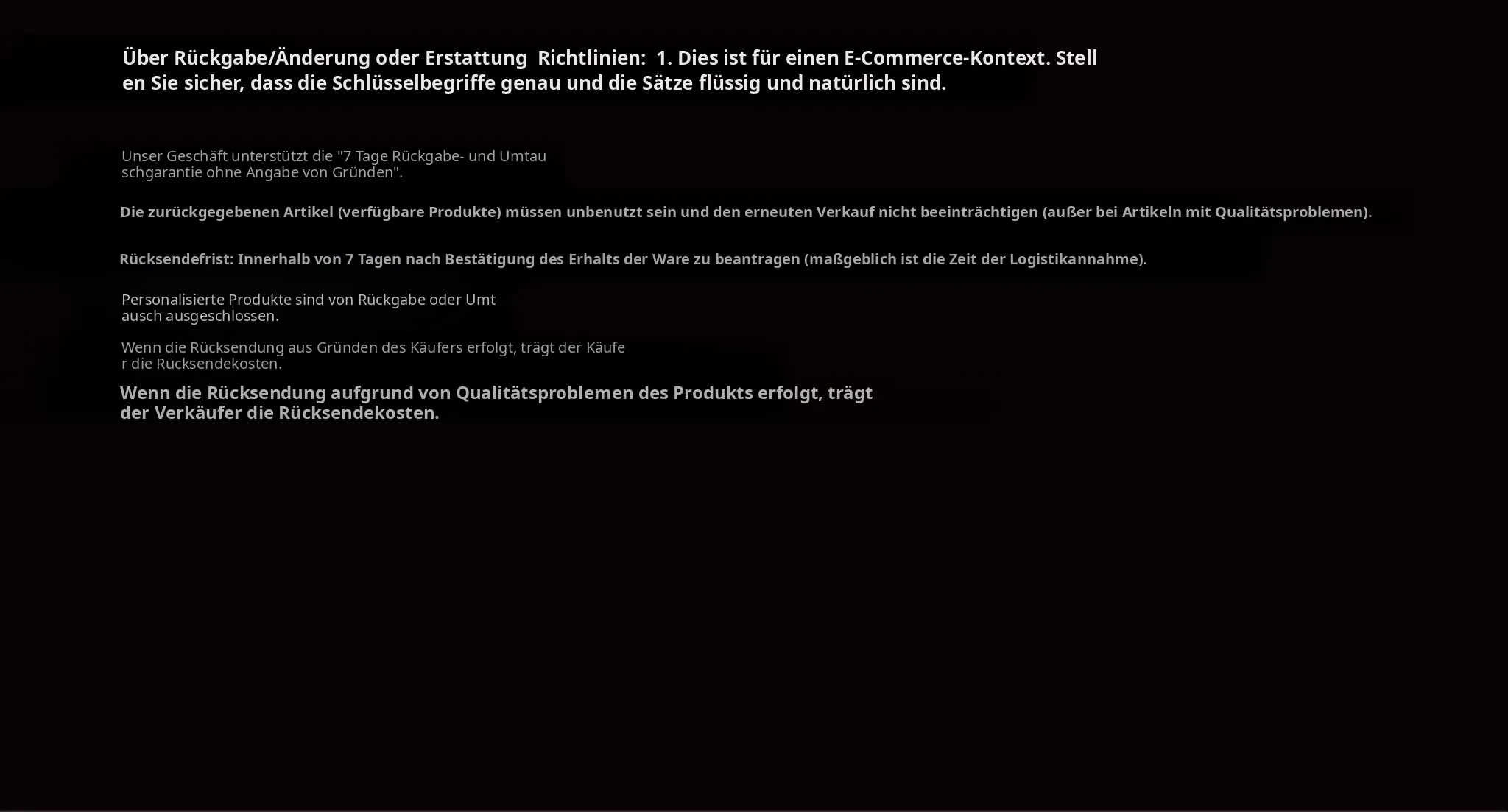 Über Rückgabe/Änderung oder Erstattung Richtlinien: 1. Dies ist für einen E-Commerce-Kontext. Stellen Sie sicher, dass die Schlüsselbegriffe genau und die Sätze flüssig und natürlich sind.

Unser Geschäft unterstützt die "7 Tage Rückgabe- und Umtauschgarantie ohne Angabe von Gründen".

Die zurückgegebenen Artikel (verfügbare Produkte) müssen unbenutzt sein und den erneuten Verkauf nicht beeinträchtigen (außer bei Artikeln mit Qualitätsproblemen).

Rücksendefrist: Innerhalb von 7 Tagen nach Bestätigung des Erhalts der Ware zu beantragen (maßgeblich ist die Zeit der Logistikannahme).

Personalisierte Produkte sind von Rückgabe oder Umtausch ausgeschlossen.

Wenn die Rücksendung aus Gründen des Käufers erfolgt, trägt der Käufer die Rücksendekosten.

Wenn die Rücksendung aufgrund von Qualitätsproblemen des Produkts erfolgt, trägt der Verkäufer die Rücksendekosten.